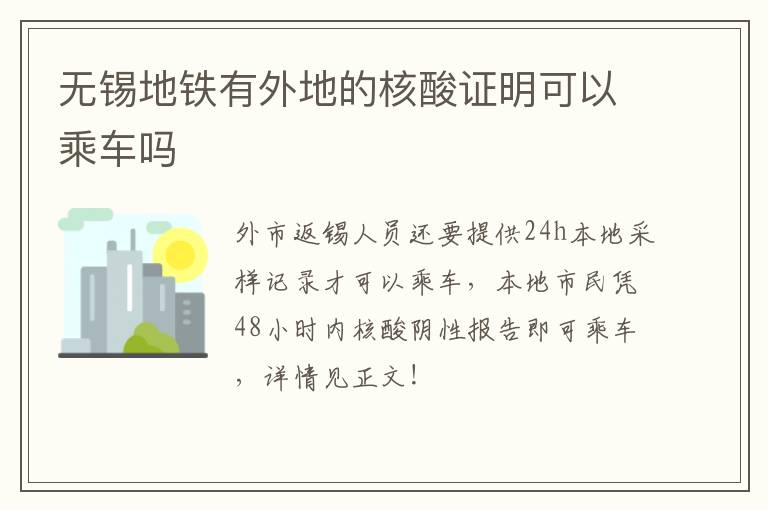 无锡地铁有外地的核酸证明可以乘车吗

外市返锡人员还要提供24h本地采样记录才可以乘车，本地市民凭48小时内核酸阴性报告即可乘车，详情见正文！